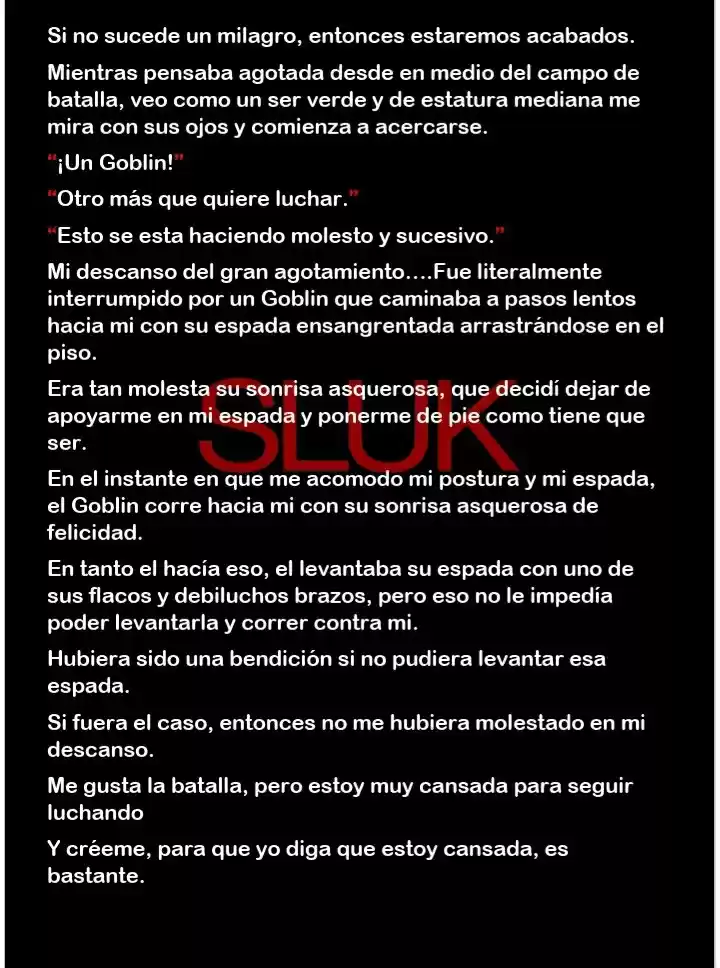 Si no sucede un milagro, entonces estaremos acabados.

Mientras pensaba agotada desde en medio del campo de batalla, veo como un ser verde y de estatura mediana me mira con sus ojos y comienza a acercarse.

"¡Un Goblin!"

"Otro más que quiere luchar."

"Esto se esta haciendo molesto y sucesivo."

Mi descanso del gran agotamiento....Fue literalmente interrumpido por un Goblin que caminaba a pasos lentos hacia mi con su espada ensangrentada arrastrándose en el piso.

Era tan molesta su sonrisa asquerosa, que decidí dejar de apoyarme en mi espada y ponerme de pie como tiene que ser.

En el instante en que me acomodo mi postura y mi espada, el Goblin corre hacia mi con su sonrisa asquerosa de felicidad.

En tanto el hacía eso, el levantaba su espada con uno de sus flacos y debiluchos brazos, pero eso no le impedía poder levantarla y correr contra mi.

Hubiera sido una bendición si no pudiera levantar esa espada.

Si fuera el caso, entonces no me hubiera molestado en mi descanso.

Me gusta la batalla, pero estoy muy cansada para seguir luchando

Y créeme, para que yo diga que estoy cansada, es bastante.

SLUK